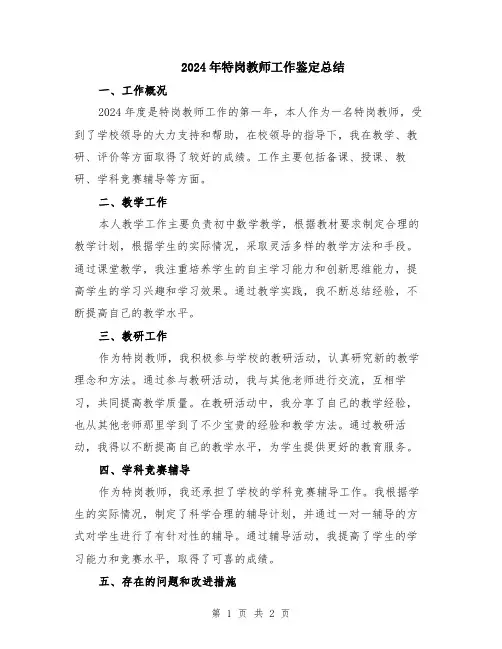 2024年特岗教师工作鉴定总结

一、工作概况

2024年度是特岗教师工作的第一年，本人作为一名特岗教师，受到了学校领导的大力支持和帮助，在校领导的指导下，我在教学、教研、评价等方面取得了较好的成绩。工作主要包括备课、授课、教研、学科竞赛辅导等方面。

二、教学工作

本人教学工作主要负责初中数学教学，根据教材要求制定合理的教学计划，根据学生的实际情况，采取灵活多样的教学方法和手段。通过课堂教学，我注重培养学生的自主学习能力和创新思维能力，提高学生的学习兴趣和学习效果。通过教学实践，我不断总结经验，不断提高自己的教学水平。

三、教研工作

作为特岗教师，我积极参与学校的教研活动，认真研究新的教学理念和方法。通过参与教研活动，我与其他老师进行交流，互相学习，共同提高教学质量。在教研活动中，我分享了自己的教学经验，也从其他老师那里学到了不少宝贵的经验和教学方法。通过教研活动，我得以不断提高自己的教学水平，为学生提供更好的教育服务。

四、学科竞赛辅导

作为特岗教师，我还承担了学校的学科竞赛辅导工作。我根据学生的实际情况，制定了科学合理的辅导计划，并通过一对一辅导的方式对学生进行了有针对性的辅导。通过辅导活动，我提高了学生的学习能力和竞赛水平，取得了可喜的成绩。

五、存在的问题和改进措施

第 1 页 共 2 页